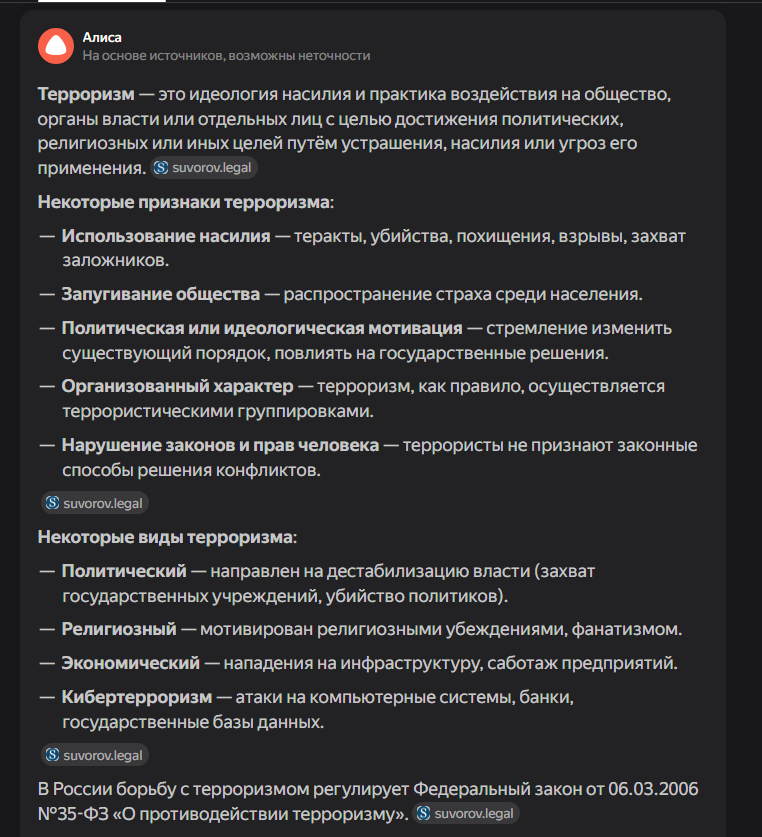 Алиса
На основе источников, возможны неточности

Терроризм — это идеология насилия и практика воздействия на общество, органы власти или отдельных лиц с целью достижения политических, религиозных или иных целей путём устрашения, насилия или угроз его применения. suvorov.legal

Некоторые признаки терроризма:

— Использование насилия — теракты, убийства, похищения, взрывы, захват заложников.

— Запугивание общества — распространение страха среди населения.

— Политическая или идеологическая мотивация — стремление изменить существующий порядок, повлиять на государственные решения.

— Организованный характер — терроризм, как правило, осуществляется террористическими группировками.

— Нарушение законов и прав человека — террористы не признают законные способы решения конфликтов.

suvorov.legal

Некоторые виды терроризма:

— Политический — направлен на дестабилизацию власти (захват государственных учреждений, убийство политиков).

— Религиозный — мотивирован религиозными убеждениями, фанатизмом.

— Экономический — нападения на инфраструктуру, саботаж предприятий.

— Кибертерроризм — атаки на компьютерные системы, банки, государственные базы данных.

suvorov.legal

В России борьбу с терроризмом регулирует Федеральный закон от 06.03.2006 №35-ФЗ «О противодействии терроризму». suvorov.legal